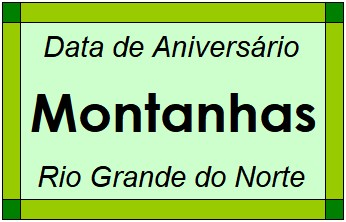 Data de Aniversário

Montanhas

Rio Grande do Norte